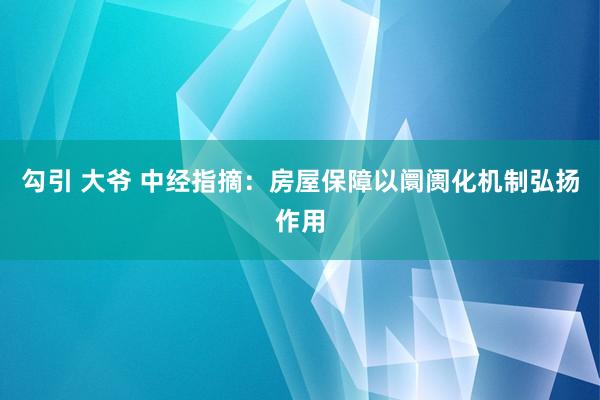 勾引 大爷 中经指摘：房屋保障以阛阓化机制弘扬作用